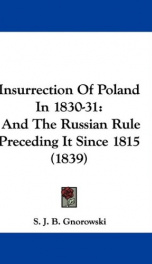 Insurrection Of Poland In 1830-31: And The Russian Rule Preceding It Since 1815 (1839)

S. J. B. Gnorowski